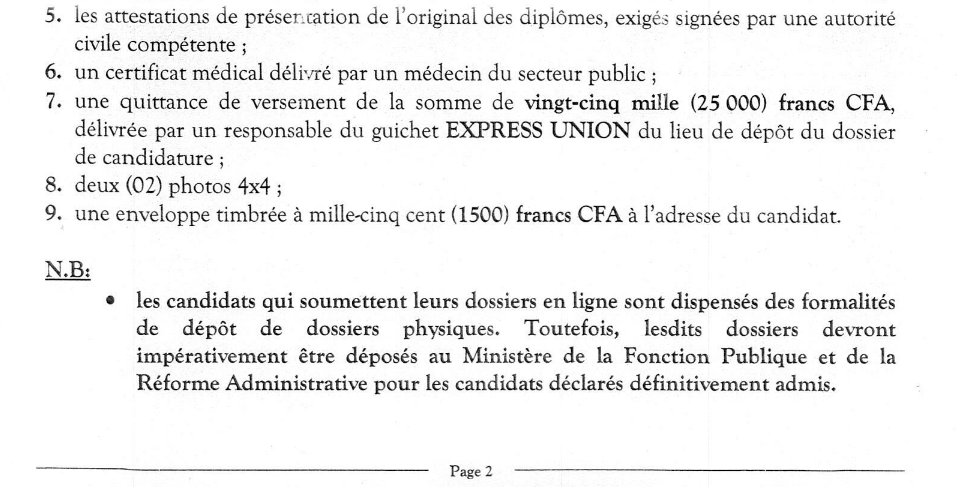 5. les attestations de présentation de l'original des diplômes, exigés signées par une autorité civile compétente ;
6. un certificat médical délivré par un médecin du secteur public ;
7. une quittance de versement de la somme de vingt-cinq mille (25 000) francs CFA, délivrée par un responsable du guichet EXPRESS UNION du lieu de dépôt du dossier de candidature ;
8. deux (02) photos 4x4 ;
9. une enveloppe timbrée à mille-cinq cent (1500) francs CFA à l'adresse du candidat.

N.B:

• les candidats qui soumettent leurs dossiers en ligne sont dispensés des formalités de dépôt de dossiers physiques. Toutefois, lesdits dossiers devront impérativement être déposés au Ministère de la Fonction Publique et de la Réforme Administrative pour les candidats déclarés définitivement admis.

Page 2